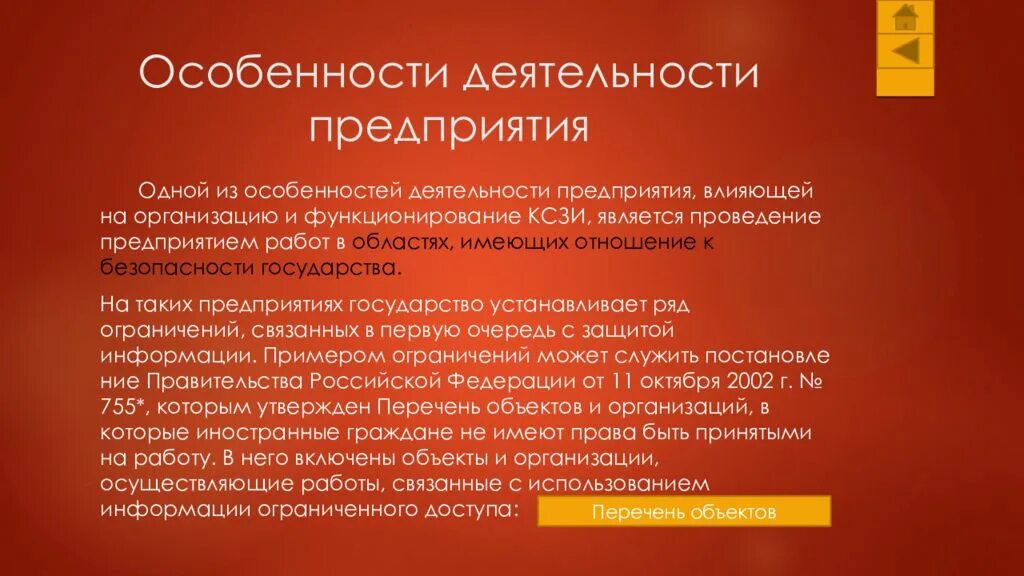 Особенности деятельности предприятия

Одной из особенностей деятельности предприятия, влияющей на организацию и функционирование КСЗИ, является проведение предприятием работ в областях, имеющих отношение к безопасности государства.

На таких предприятиях государство устанавливает ряд ограничений, связанных в первую очередь с защитой информации. Примером ограничений может служить постановле ние Правительства Российской Федерации от 11 октября 2002 г. № 755*, которым утвержден Перечень объектов и организаций, в которые иностранные граждане не имеют права быть принятыми на работу. В него включены объекты и организации, осуществляющие работы, связанные с использованием информации ограниченного доступа:

Перечень объектов